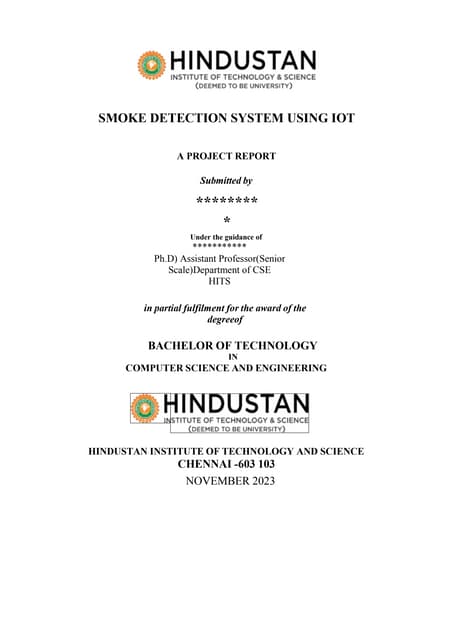 HINDUSTAN
INSTITUTE OF TECHNOLOGY & SCIENCE
(DEEMED TO BE UNIVERSITY)

SMOKE DETECTION SYSTEM USING IOT

A PROJECT REPORT

Submitted by

********
*

Under the guidance of
***********
Ph.D) Assistant Professor(Senior Scale)Department of CSE
HITS

in partial fulfilment for the award of the degreeof

BACHELOR OF TECHNOLOGY
IN
COMPUTER SCIENCE AND ENGINEERING

HINDUSTAN
INSTITUTE OF TECHNOLOGY & SCIENCE
(DEEMED TO BE UNIVERSITY)

HINDUSTAN INSTITUTE OF TECHNOLOGY AND SCIENCE
CHENNAI -603 103
NOVEMBER 2023